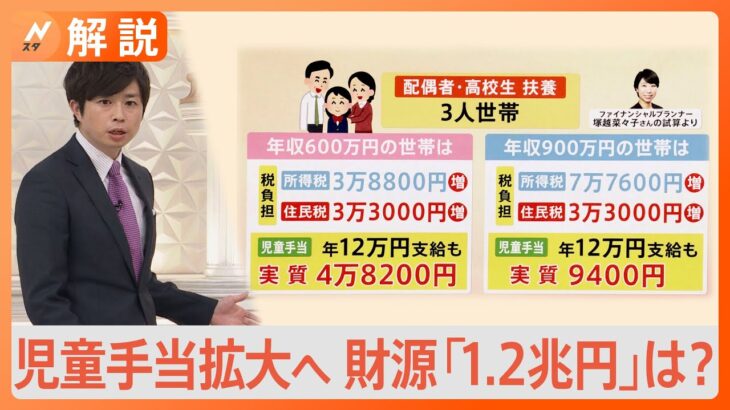 N スタ 解説

配偶者・高校生 扶養
3人世帯

ファイナンシャルプランナー
塚越菜々子さんの試算より

年収600万円の世帯は
税負担
所得税 3万8800円 増
住民税 3万3000円 増
児童手当 年12万円支給も
実質 4万8200円

年収900万円の世帯は
税負担
所得税 7万7600円 増
住民税 3万3000円 増
児童手当 年12万円支給も
実質 9400円

児童手当拡大へ 財源「1.2兆円」は?